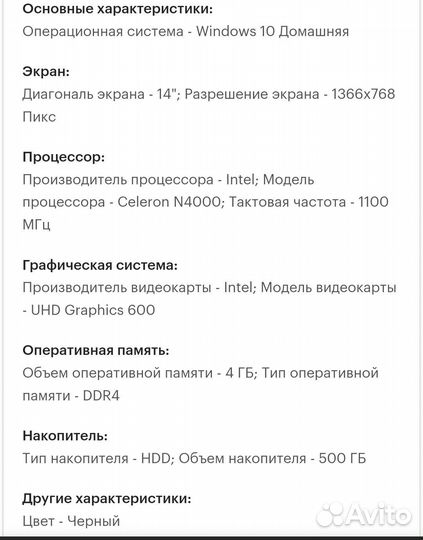 Основные характеристики:
Операционная система - Windows 10 Домашняя

Экран:
Диагональ экрана - 14"; Разрешение экрана - 1366x768 Пикс

Процессор:
Производитель процессора - Intel; Модель процессора - Celeron N4000; Тактовая частота - 1100 МГц

Графическая система:
Производитель видеокарты - Intel; Модель видеокарты - UHD Graphics 600

Оперативная память:
Объем оперативной памяти - 4 ГБ; Тип оперативной памяти - DDR4

Накопитель:
Тип накопителя - HDD; Объем накопителя - 500 ГБ

Другие характеристики:
Цвет - Черный

Avito